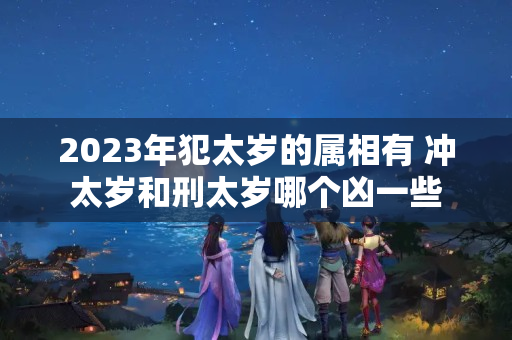 2023年犯太岁的属相有 冲太岁和刑太岁哪个凶一些